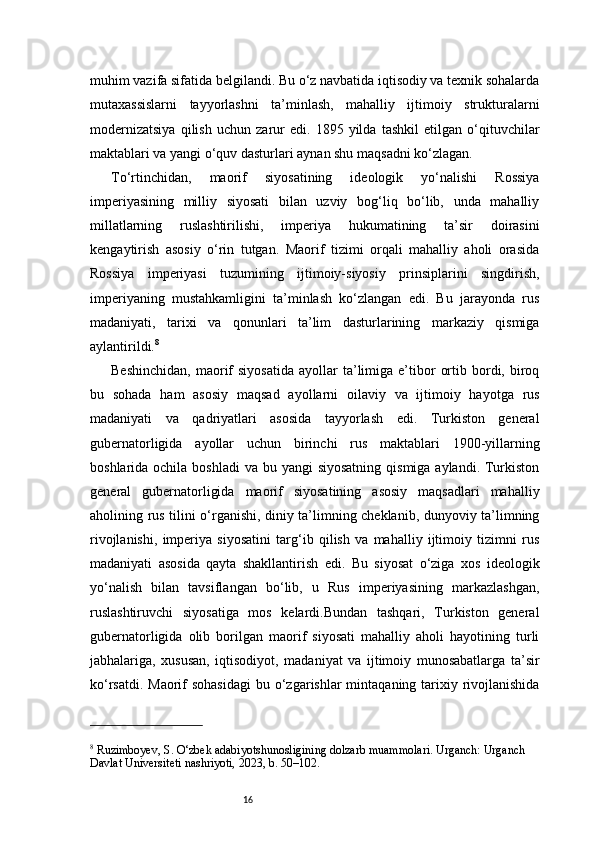 muhim vazifa sifatida belgilandi. Bu o‘z navbatida iqtisodiy va texnik sohalarda mutaxassislarni tayyorlashni ta’minlash, mahalliy ijtimoiy strukturalarni modernizatsiya qilish uchun zarur edi. 1895 yilda tashkil etilgan o‘qituvchilar maktablari va yangi o‘quv dasturlari aynan shu maqsadni ko‘zlagan.

To‘rtinchidan, maorif siyosatining ideologik yo‘nalishi Rossiya imperiyasining milliy siyosati bilan uzviy bog‘liq bo‘lib, unda mahalliy millatlarning ruslashtirilishi, imperiya hukumatining ta’sir doirasini kengaytirish asosiy o‘rin tutgan. Maorif tizimi orqali mahalliy aholi orasida Rossiya imperiyasi tuzumining ijtimoiy-siyosiy prinsiplarini singdirish, imperiyaning mustahkamligini ta’minlash ko‘zlangan edi. Bu jarayonda rus madaniyati, tarixi va qonunlari ta’lim dasturlarining markaziy qismiga aylantirildi.$^8$

Beshinchidan, maorif siyosatida ayollar ta’limiga e’tibor ortib bordi, biroq bu sohada ham asosiy maqsad ayollarni oilaviy va ijtimoiy hayotga rus madaniyati va qadriyatlari asosida tayyorlash edi. Turkiston general gubernatorligida ayollar uchun birinchi rus maktablari 1900-yillarning boshlarida ochila boshladi va bu yangi siyosatning qismiga aylandi. Turkiston general gubernatorligida maorif siyosatining asosiy maqsadlari mahalliy aholining rus tilini o‘rganishi, diniy ta’limning cheklanib, dunyoviy ta’limning rivojlanishi, imperiya siyosatini targ‘ib qilish va mahalliy ijtimoiy tizimni rus madaniyati asosida qayta shakllantirish edi. Bu siyosat o‘ziga xos ideologik yo‘nalish bilan tavsiflangan bo‘lib, u Rus imperiyasining markazlashgan, ruslashtiruvchi siyosatiga mos kelardi.Bundan tashqari, Turkiston general gubernatorligida olib borilgan maorif siyosati mahalliy aholi hayotining turli jabhalariga, xususan, iqtisodiyot, madaniyat va ijtimoiy munosabatlarga ta’sir ko‘rsatdi. Maorif sohasidagi bu o‘zgarishlar mintaqaning tarixiy rivojlanishida

$^8$ Ruzimboyev, S. O‘zbek adabiyotshunosligining dolzarb muammolari. Urganch: Urganch Davlat Universiteti nashriyoti, 2023, b. 50–102.

16